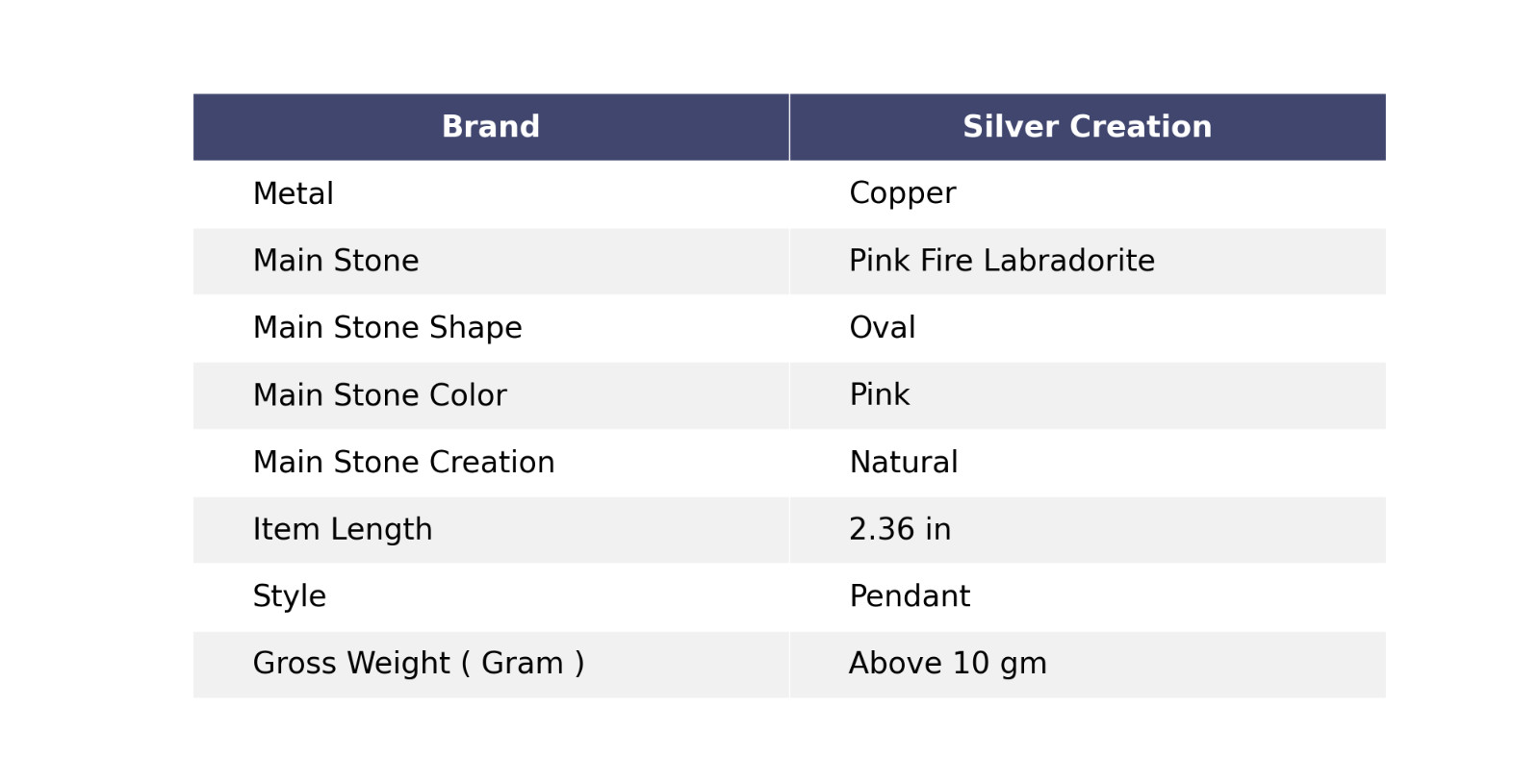 | Brand | Silver Creation |
|---|---|
| Metal | Copper |
| Main Stone | Pink Fire Labradorite |
| Main Stone Shape | Oval |
| Main Stone Color | Pink |
| Main Stone Creation | Natural |
| Item Length | 2.36 in |
| Style | Pendant |
| Gross Weight ( Gram ) | Above 10 gm |